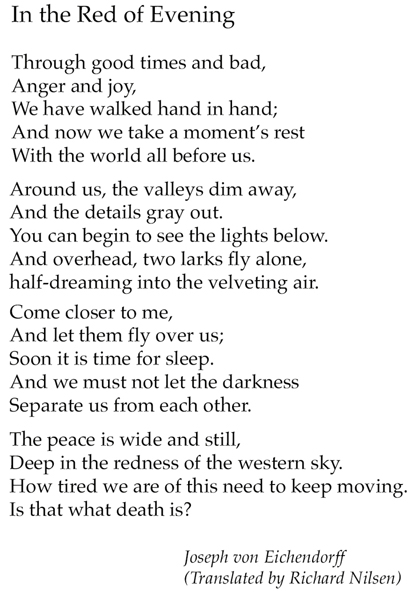 In the Red of Evening

Through good times and bad,
Anger and joy,
We have walked hand in hand;
And now we take a moment's rest
With the world all before us.

Around us, the valleys dim away,
And the details gray out.
You can begin to see the lights below.
And overhead, two larks fly alone,
half-dreaming into the velveting air.

Come closer to me,
And let them fly over us;
Soon it is time for sleep.
And we must not let the darkness
Separate us from each other.

The peace is wide and still,
Deep in the redness of the western sky.
How tired we are of this need to keep moving.
Is that what death is?

Joseph von Eichendorff
(Translated by Richard Nilsen)